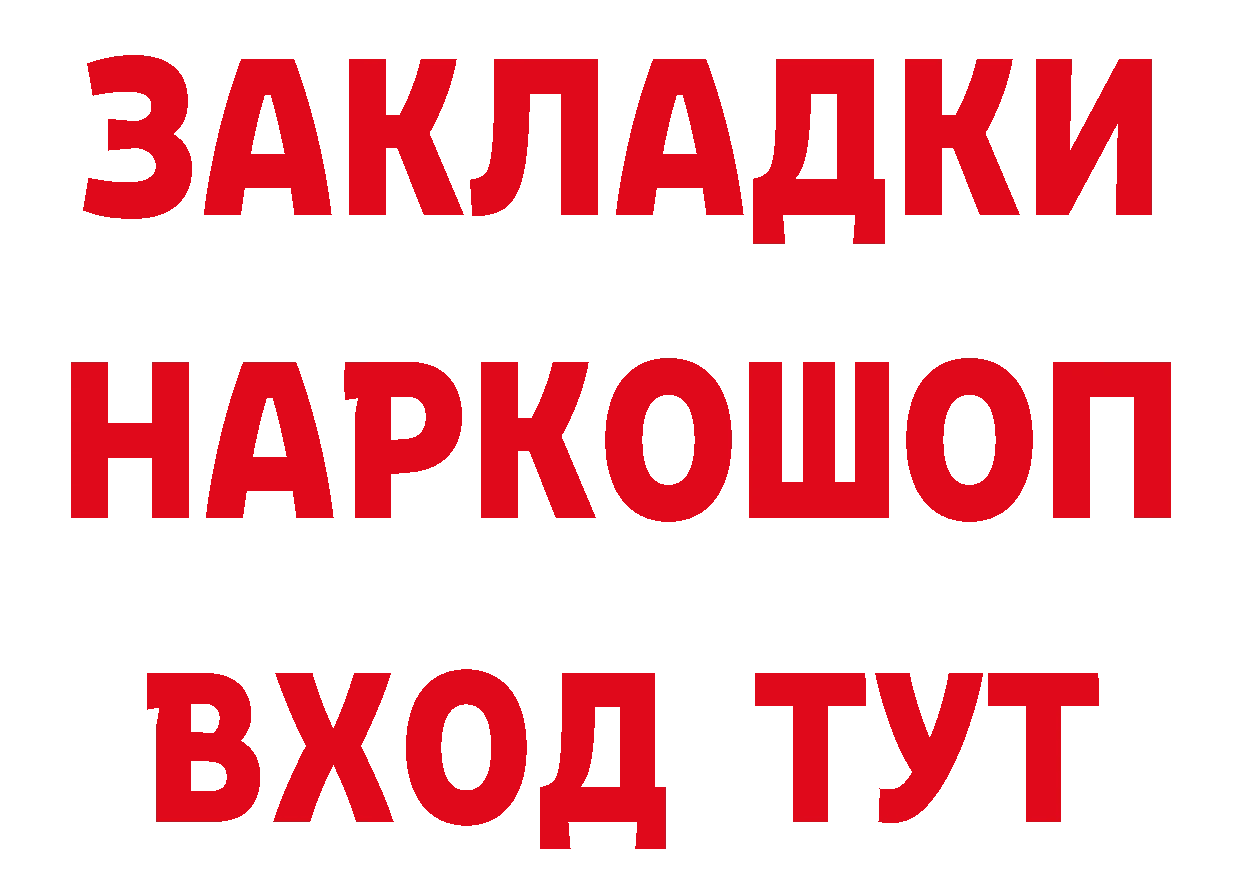 ЗАКЛАДКИ НАРКОШОП ВХОД ТУТ